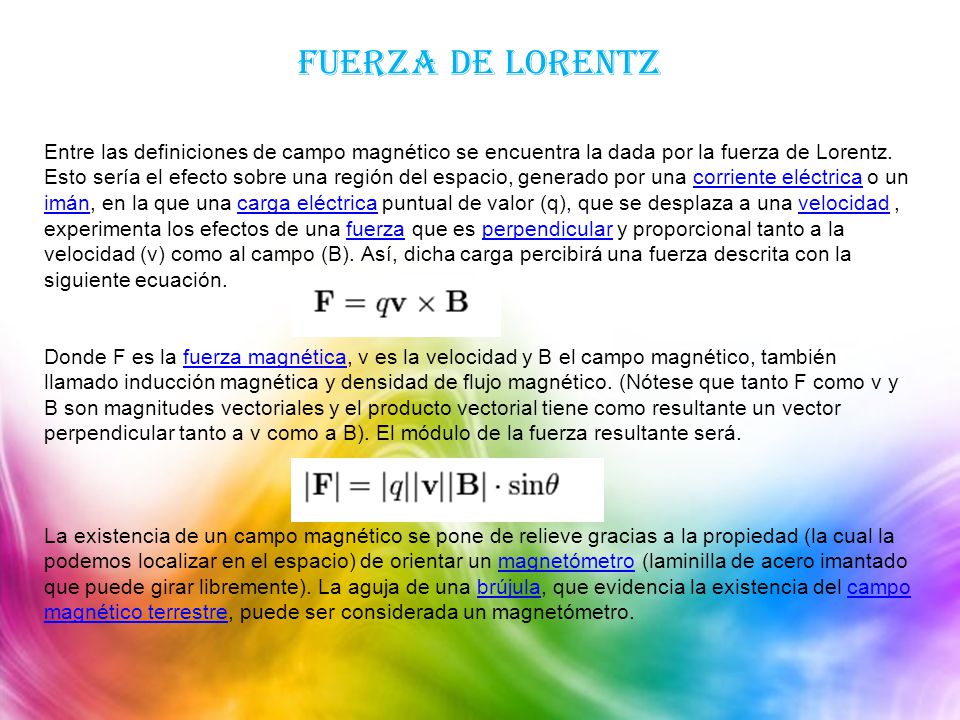 FUERZA DE LORENTZ

Entre las definiciones de campo magnético se encuentra la dada por la fuerza de Lorentz. Esto sería el efecto sobre una región del espacio, generado por una corriente eléctrica o un imán, en la que una carga eléctrica puntual de valor (q), que se desplaza a una velocidad , experimenta los efectos de una fuerza que es perpendicular y proporcional tanto a la velocidad (v) como al campo (B). Así, dicha carga percibirá una fuerza descrita con la siguiente ecuación.

$\mathbf{F} = q\mathbf{v} \times \mathbf{B}$

Donde F es la fuerza magnética, v es la velocidad y B el campo magnético, también llamado inducción magnética y densidad de flujo magnético. (Nótese que tanto F como v y B son magnitudes vectoriales y el producto vectorial tiene como resultante un vector perpendicular tanto a v como a B). El módulo de la fuerza resultante será.

$|\mathbf{F}| = |q||\mathbf{v}||\mathbf{B}| \cdot \sin\theta$

La existencia de un campo magnético se pone de relieve gracias a la propiedad (la cual la podemos localizar en el espacio) de orientar un magnetómetro (laminilla de acero imantado que puede girar libremente). La aguja de una brújula, que evidencia la existencia del campo magnético terrestre, puede ser considerada un magnetómetro.